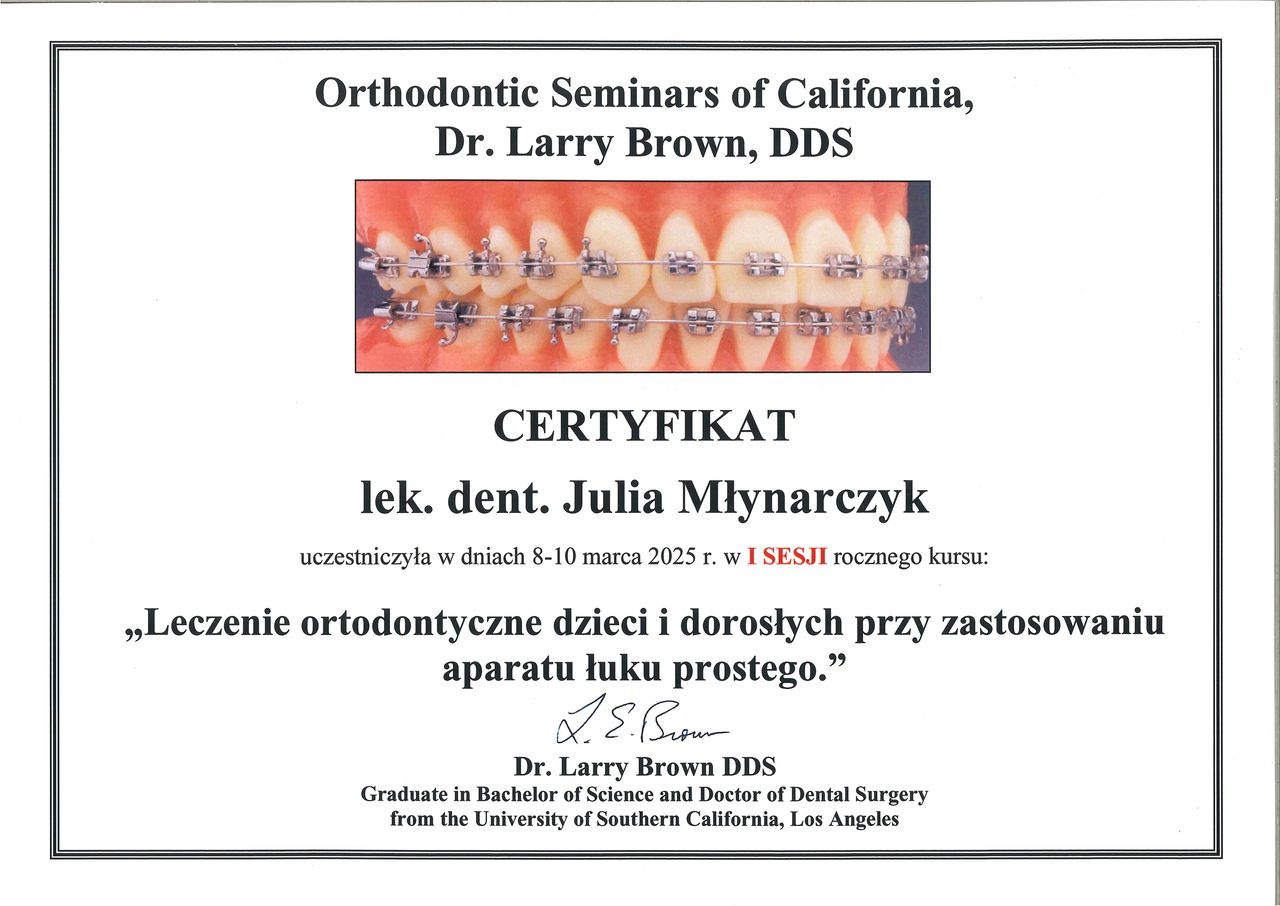 Orthodontic Seminars of California,
Dr. Larry Brown, DDS

CERTYFIKAT

lek. dent. Julia Młynarczyk

uczestniczyła w dniach 8-10 marca 2025 r. w I SESJI rocznego kursu:

„Leczenie ortodontyczne dzieci i dorosłych przy zastosowaniu aparatu łuku prostego.”

L. E. Brown

Dr. Larry Brown DDS
Graduate in Bachelor of Science and Doctor of Dental Surgery
from the University of Southern California, Los Angeles